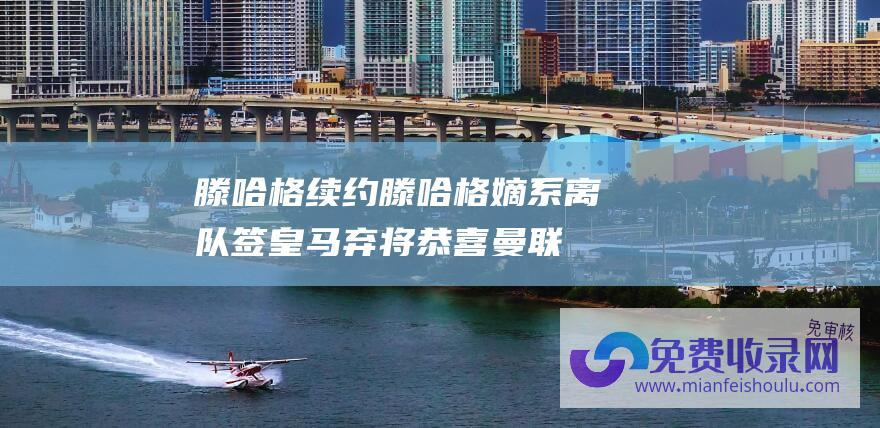 滕哈格续约滕哈格嫡系离队签皇马弃将恭喜曼联

免审核
免费收录网
www.mianfeishoulu.com